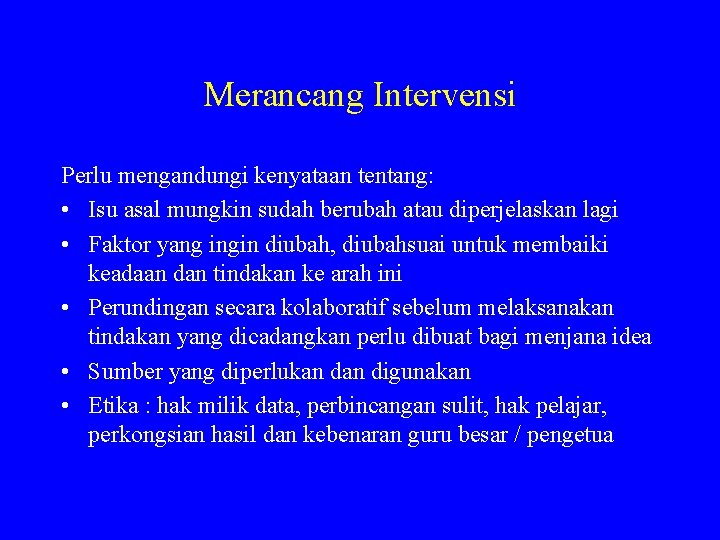 Merancang Intervensi

Perlu mengandungi kenyataan tentang:

• Isu asal mungkin sudah berubah atau diperjelaskan lagi
• Faktor yang ingin diubah, diubahsuai untuk membaiki keadaan dan tindakan ke arah ini
• Perundingan secara kolaboratif sebelum melaksanakan tindakan yang dicadangkan perlu dibuat bagi menjana idea
• Sumber yang diperlukan dan digunakan
• Etika : hak milik data, perbincangan sulit, hak pelajar, perkongsian hasil dan kebenaran guru besar / pengetua